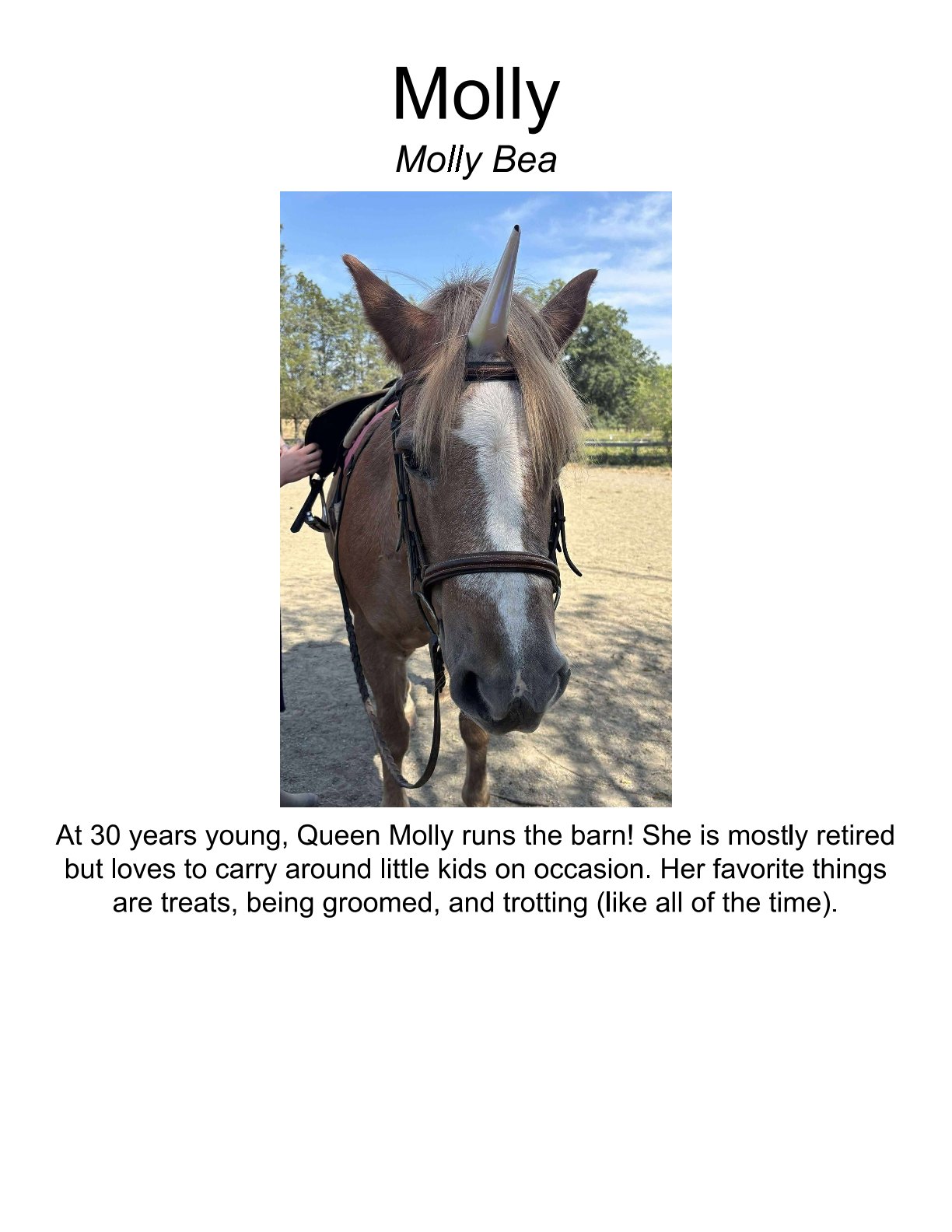 Molly

Molly Bea

At 30 years young, Queen Molly runs the barn! She is mostly retired but loves to carry around little kids on occasion. Her favorite things are treats, being groomed, and trotting (like all of the time).